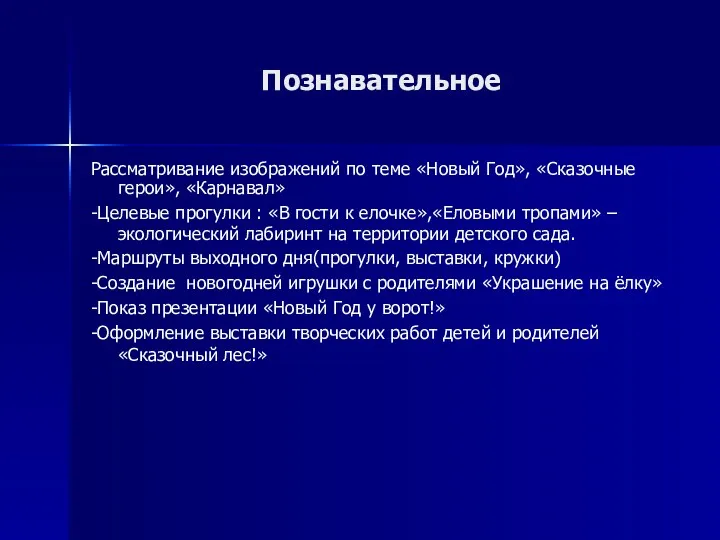 Познавательное

Рассматривание изображений по теме «Новый Год», «Сказочные герои», «Карнавал»

-Целевые прогулки : «В гости к елочке»,«Еловыми тропами» – экологический лабиринт на территории детского сада.

-Маршруты выходного дня(прогулки, выставки, кружки)

-Создание  новогодней игрушки с родителями «Украшение на ёлку»

-Показ презентации «Новый Год у ворот!»

-Оформление выставки творческих работ детей и родителей «Сказочный лес!»